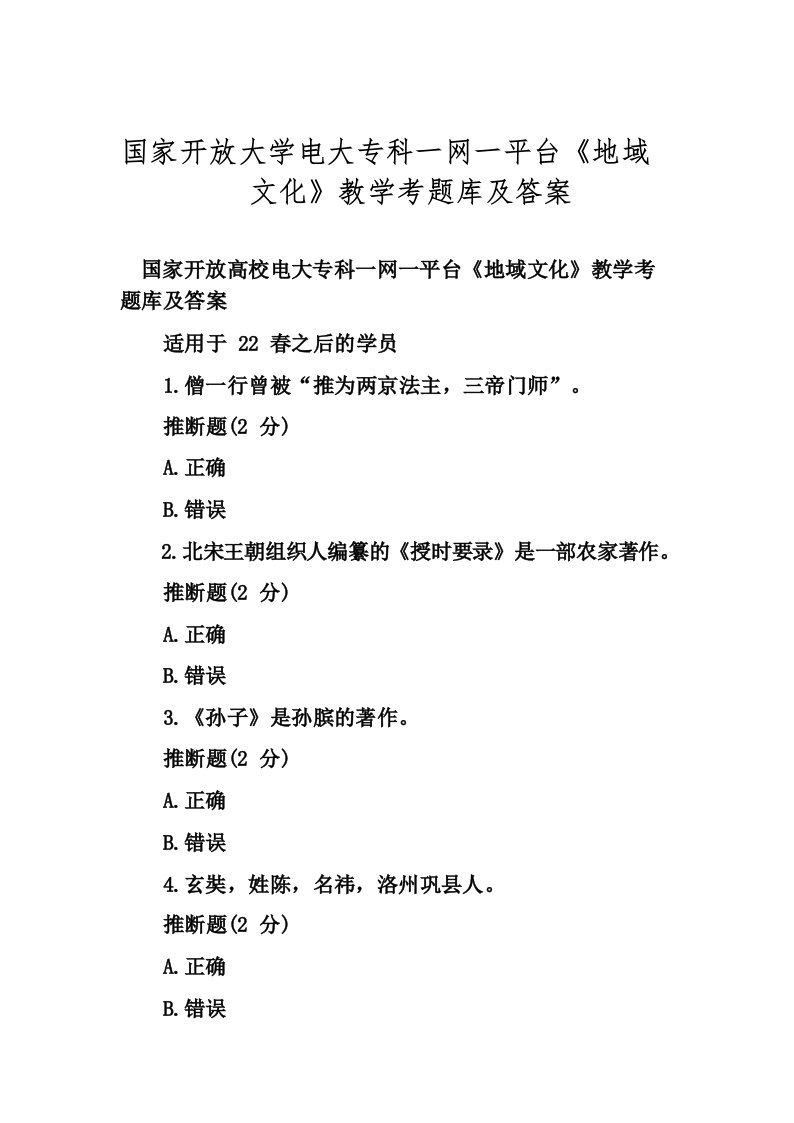 国家开放大学电大专科一网一平台《地域文化》教学考题库及答案

国家开放高校电大专科一网一平台《地域文化》教学考题库及答案

适用于 22 春之后的学员

1.僧一行曾被“推为两京法主，三帝门师”。

推断题(2 分)

A.正确

B.错误

2.北宋王朝组织人编纂的《授时要录》是一部农家著作。

推断题(2 分)

A.正确

B.错误

3.《孙子》是孙膑的著作。

推断题(2 分)

A.正确

B.错误

4.玄奘，姓陈，名祎，洛州巩县人。

推断题(2 分)

A.正确

B.错误